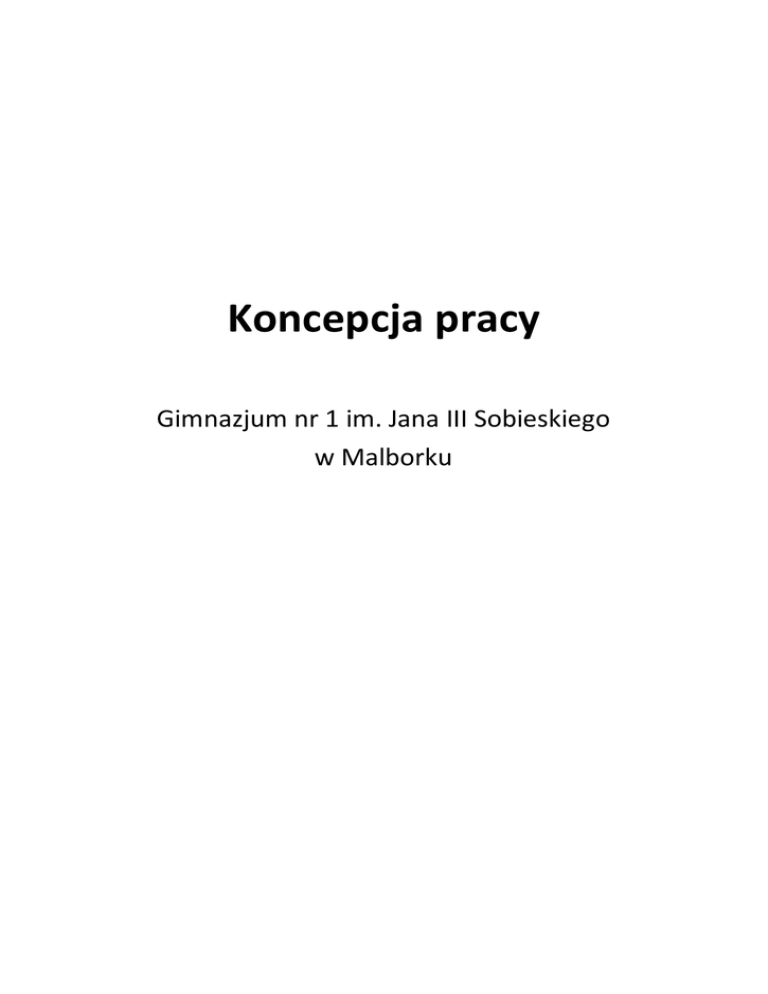 Koncepcja pracy

Gimnazjum nr 1 im. Jana III Sobieskiego
w Malborku